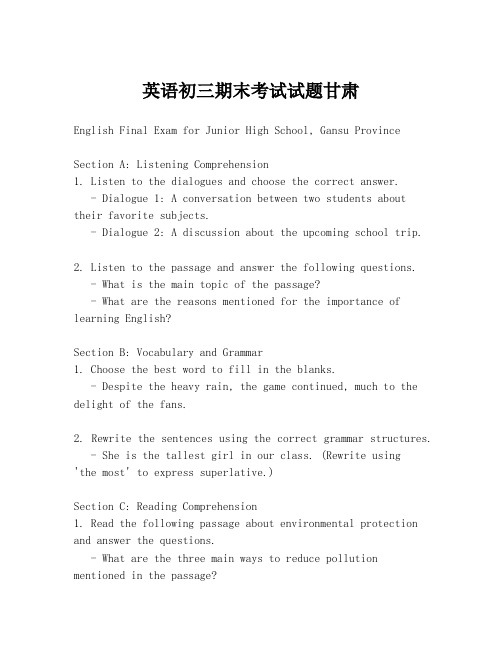 英语初三期末考试试题甘肃

English Final Exam for Junior High School, Gansu Province

Section A: Listening Comprehension
1. Listen to the dialogues and choose the correct answer.
- Dialogue 1: A conversation between two students about their favorite subjects.
- Dialogue 2: A discussion about the upcoming school trip.

2. Listen to the passage and answer the following questions.
- What is the main topic of the passage?
- What are the reasons mentioned for the importance of learning English?

Section B: Vocabulary and Grammar
1. Choose the best word to fill in the blanks.
- Despite the heavy rain, the game continued, much to the delight of the fans.

2. Rewrite the sentences using the correct grammar structures.
- She is the tallest girl in our class. (Rewrite using 'the most' to express superlative.)

Section C: Reading Comprehension
1. Read the following passage about environmental protection and answer the questions.
- What are the three main ways to reduce pollution mentioned in the passage?